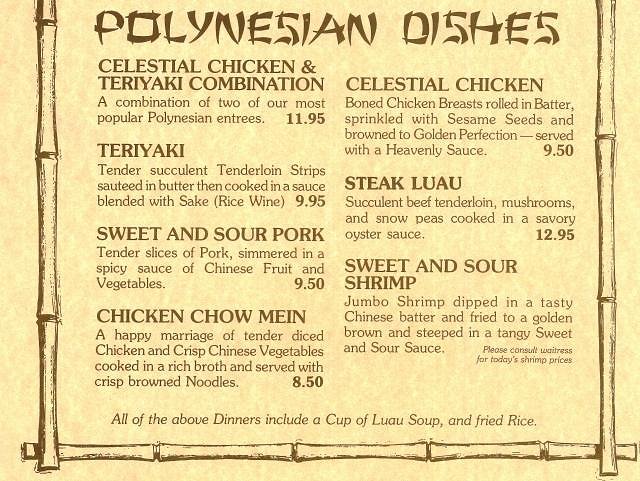 POLYNESIAN DISHES

CELESTIAL CHICKEN & TERIYAKI COMBINATION
A combination of two of our most popular Polynesian entrees. 11.95

TERIYAKI
Tender succulent Tenderloin Strips sauteed in butter then cooked in a sauce blended with Sake (Rice Wine) 9.95

SWEET AND SOUR PORK
Tender slices of Pork, simmered in a spicy sauce of Chinese Fruit and Vegetables. 9.50

CHICKEN CHOW MEIN
A happy marriage of tender diced Chicken and Crisp Chinese Vegetables cooked in a rich broth and served with crisp browned Noodles. 8.50

CELESTIAL CHICKEN
Boned Chicken Breasts rolled in Batter, sprinkled with Sesame Seeds and browned to Golden Perfection — served with a Heavenly Sauce. 9.50

STEAK LUAU
Succulent beef tenderloin, mushrooms, and snow peas cooked in a savory oyster sauce. 12.95

SWEET AND SOUR SHRIMP
Jumbo Shrimp dipped in a tasty Chinese batter and fried to a golden brown and steeped in a tangy Sweet and Sour Sauce.

Please consult waitress for today's shrimp prices

All of the above Dinners include a Cup of Luau Soup, and fried Rice.